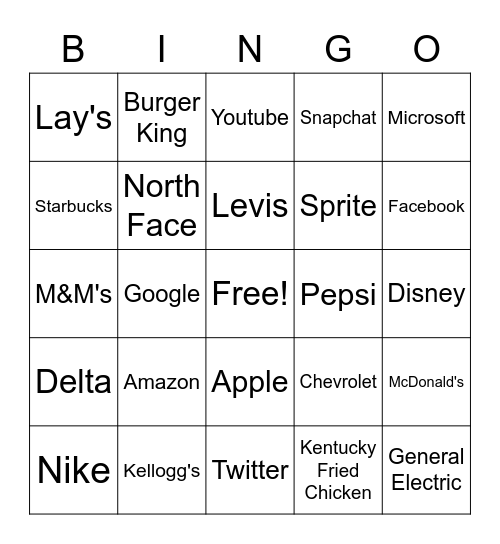 | B | I | N | G | O |
|---|---|---|---|---|
| Lay's | Burger King | Youtube | Snapchat | Microsoft |
| Starbucks | North Face | Levis | Sprite | Facebook |
| M&M's | Google | Free! | Pepsi | Disney |
| Delta | Amazon | Apple | Chevrolet | McDonald's |
| Nike | Kellogg's | Twitter | Kentucky Fried Chicken | General Electric |